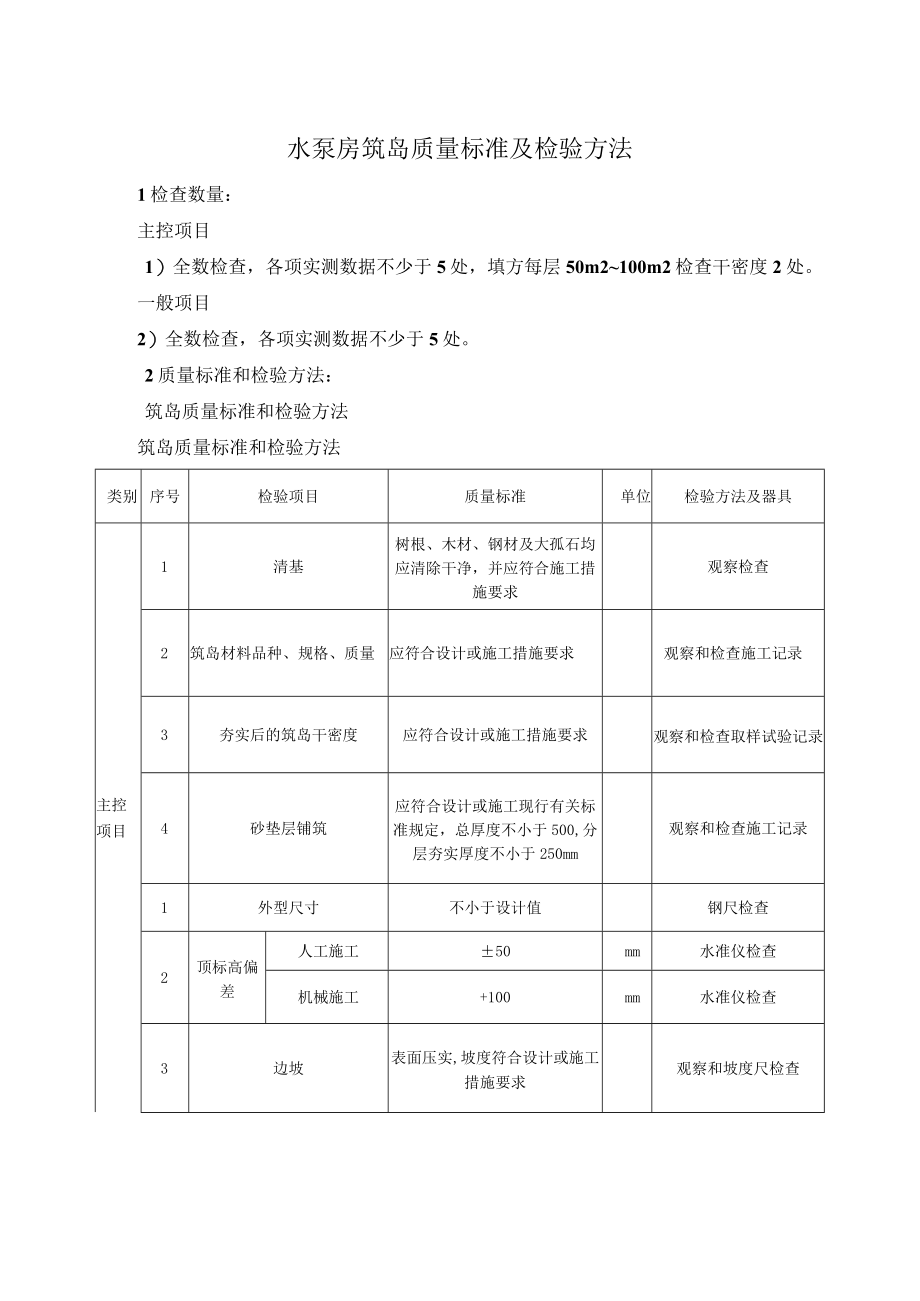 水泵房筑岛质量标准及检验方法

1 检查数量：

主控项目

1）全数检查，各项实测数据不少于 5 处，填方每层 50m2~100m2 检查干密度 2 处。

一般项目

2）全数检查，各项实测数据不少于 5 处。

2 质量标准和检验方法：

筑岛质量标准和检验方法

筑岛质量标准和检验方法

| 类别 | 序号 | 检验项目 | | 质量标准 | 单位 | 检验方法及器具 |
|---|---|---|---|---|---|---|
| 主控项目 | 1 | 清基 | | 树根、木材、钢材及大孤石均应清除干净，并应符合施工措施要求 | | 观察检查 |
| | 2 | 筑岛材料品种、规格、质量 | | 应符合设计或施工措施要求 | | 观察和检查施工记录 |
| | 3 | 夯实后的筑岛干密度 | | 应符合设计或施工措施要求 | | 观察和检查取样试验记录 |
| | 4 | 砂垫层铺筑 | | 应符合设计或施工现行有关标准规定，总厚度不小于 500，分层夯实厚度不小于 250mm | | 观察和检查施工记录 |
| | 1 | 外型尺寸 | | 不小于设计值 | | 钢尺检查 |
| | 2 | 顶标高偏差 | 人工施工 | ±50 | mm | 水准仪检查 |
| | | | 机械施工 | +100 | mm | 水准仪检查 |
| | 3 | 边坡 | | 表面压实，坡度符合设计或施工措施要求 | | 观察和坡度尺检查 |